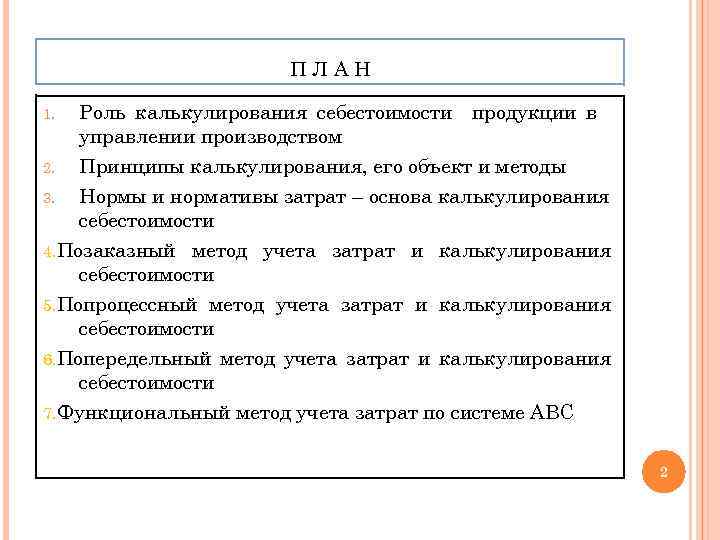 П Л А Н

1. Роль калькулирования себестоимости продукции в управлении производством

2. Принципы калькулирования, его объект и методы

3. Нормы и нормативы затрат – основа калькулирования себестоимости

4. Позаказный метод учета затрат и калькулирования себестоимости

5. Попроцессный метод учета затрат и калькулирования себестоимости

6. Попередельный метод учета затрат и калькулирования себестоимости

7. Функциональный метод учета затрат по системе АВС

2